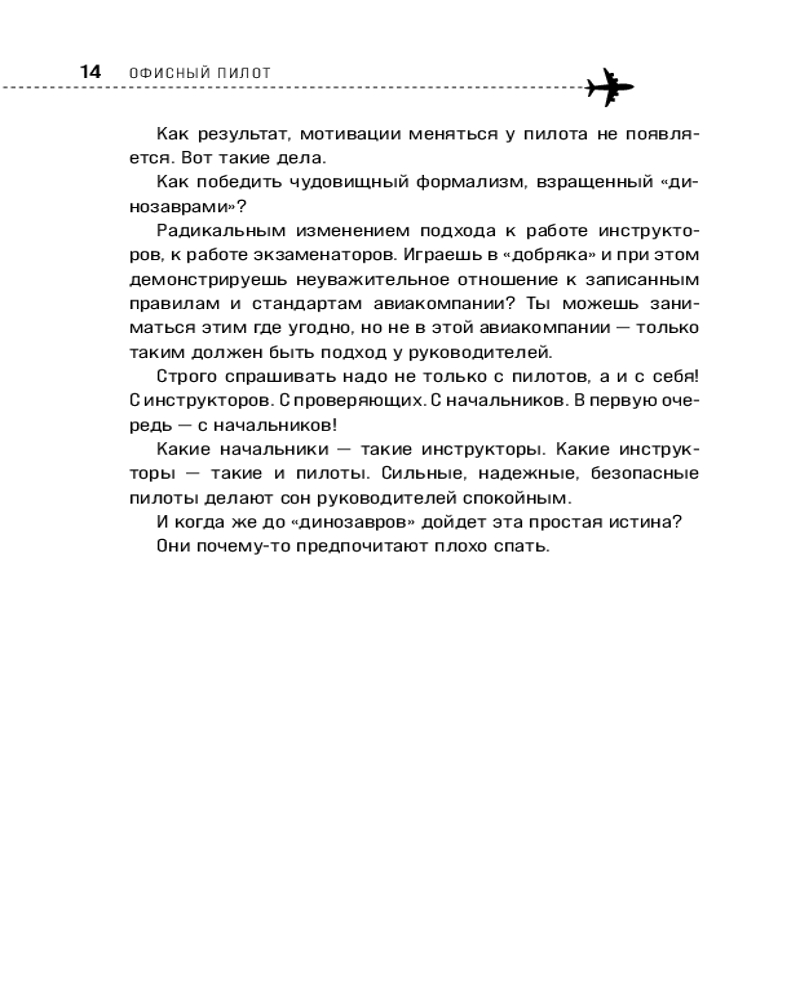 14 ОФИСНЫЙ ПИЛОТ

Как результат, мотивации меняться у пилота не появляется. Вот такие дела.

Как победить чудовищный формализм, взращенный «динозаврами»?

Радикальным изменением подхода к работе инструкторов, к работе экзаменаторов. Играешь в «добряка» и при этом демонстрируешь неуважительное отношение к записанным правилам и стандартам авиакомпании? Ты можешь заниматься этим где угодно, но не в этой авиакомпании — только таким должен быть подход у руководителей.

Строго спрашивать надо не только с пилотов, а и с себя! С инструкторов. С проверяющих. С начальников. В первую очередь — с начальников!

Какие начальники — такие инструкторы. Какие инструкторы — такие и пилоты. Сильные, надежные, безопасные пилоты делают сон руководителей спокойным.

И когда же до «динозавров» дойдет эта простая истина?

Они почему-то предпочитают плохо спать.